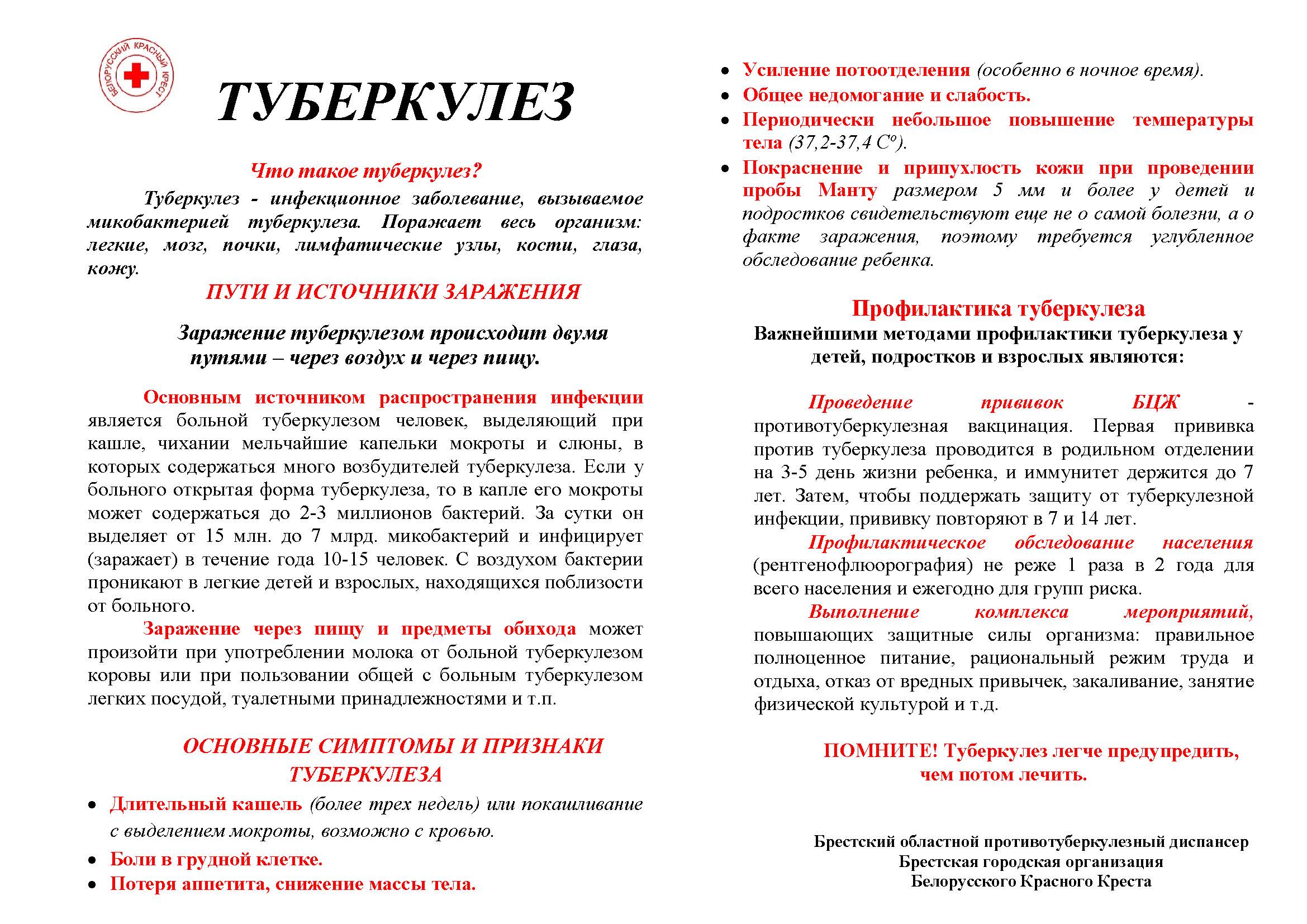 БЕЛОРУССКИЙ КРАСНЫЙ КРЕСТ

ТУБЕРКУЛЕЗ

Что такое туберкулез?

Туберкулез - инфекционное заболевание, вызываемое микобактерией туберкулеза. Поражает весь организм: легкие, мозг, почки, лимфатические узлы, кости, глаза, кожу.

ПУТИ И ИСТОЧНИКИ ЗАРАЖЕНИЯ

Заражение туберкулезом происходит двумя путями – через воздух и через пищу.

Основным источником распространения инфекции является больной туберкулезом человек, выделяющий при кашле, чихании мельчайшие капельки мокроты и слюны, в которых содержаться много возбудителей туберкулеза. Если у больного открытая форма туберкулеза, то в капле его мокроты может содержаться до 2-3 миллионов бактерий. За сутки он выделяет от 15 млн. до 7 млрд. микобактерий и инфицирует (заражает) в течение года 10-15 человек. С воздухом бактерии проникают в легкие детей и взрослых, находящихся поблизости от больного.

Заражение через пищу и предметы обихода может произойти при употреблении молока от больной туберкулезом коровы или при пользовании общей с больным туберкулезом легких посудой, туалетными принадлежностями и т.п.

ОСНОВНЫЕ СИМПТОМЫ И ПРИЗНАКИ ТУБЕРКУЛЕЗА

• Длительный кашель (более трех недель) или покашливание с выделением мокроты, возможно с кровью.
• Боли в грудной клетке.
• Потеря аппетита, снижение массы тела.
• Усиление потоотделения (особенно в ночное время).
• Общее недомогание и слабость.
• Периодически небольшое повышение температуры тела (37,2-37,4 С°).
• Покраснение и припухлость кожи при проведении пробы Манту размером 5 мм и более у детей и подростков свидетельствуют еще не о самой болезни, а о факте заражения, поэтому требуется углубленное обследование ребенка.

Профилактика туберкулеза

Важнейшими методами профилактики туберкулеза у детей, подростков и взрослых являются:

Проведение прививок БЦЖ - противотуберкулезная вакцинация. Первая прививка против туберкулеза проводится в родильном отделении на 3-5 день жизни ребенка, и иммунитет держится до 7 лет. Затем, чтобы поддержать защиту от туберкулезной инфекции, прививку повторяют в 7 и 14 лет.

Профилактическое обследование населения (рентгенофлюорография) не реже 1 раза в 2 года для всего населения и ежегодно для групп риска.

Выполнение комплекса мероприятий, повышающих защитные силы организма: правильное полноценное питание, рациональный режим труда и отдыха, отказ от вредных привычек, закаливание, занятие физической культурой и т.д.

ПОМНИТЕ! Туберкулез легче предупредить, чем потом лечить.

Брестский областной противотуберкулезный диспансер
Брестская городская организация
Белорусского Красного Креста